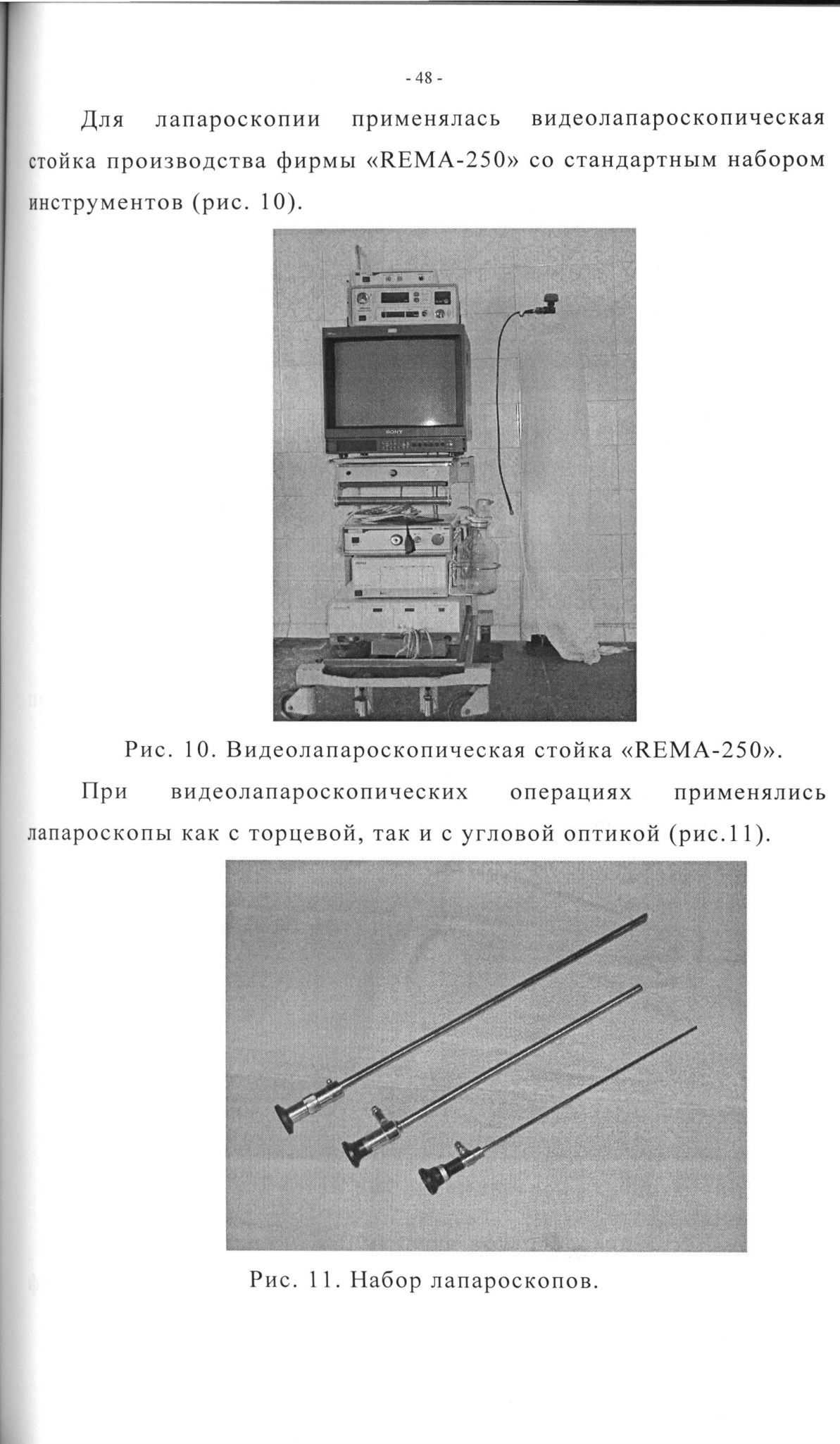 - 48 -

Для лапароскопии применялась видеолапароскопическая стойка производства фирмы «REMA-250» со стандартным набором инструментов (рис. 10).

SONY

Рис. 10. Видеолапароскопическая стойка «REMA-250».

При видеолапароскопических операциях применялись лапароскопы как с торцевой, так и с угловой оптикой (рис.11).

Рис. 11. Набор лапароскопов.